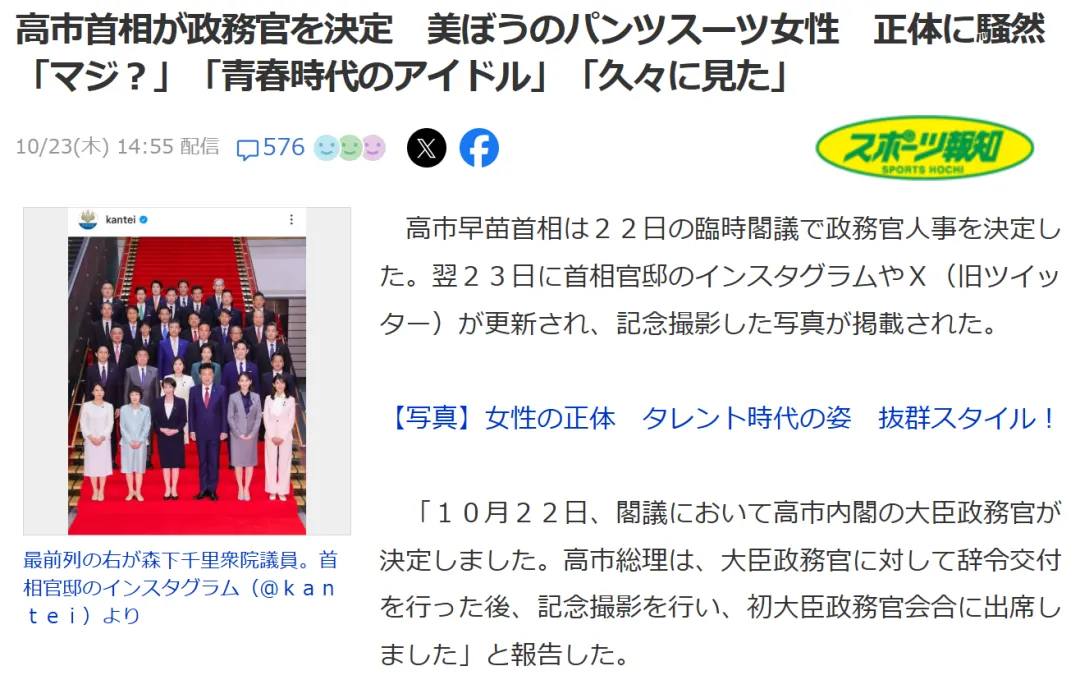 高市首相が政務官を決定　美ぼうのパンツスーツ女性　正体に騒然「マジ？」「青春時代のアイドル」「久々に見た」

10/23(木) 14:55 配信　576

スポーツ報知
SPORTS HOCHI

kantei

最前列の右が森下千里衆院議員。首相官邸のインスタグラム（@ｋａｎｔｅｉ）より

高市早苗首相は２２日の臨時閣議で政務官人事を決定した。翌２３日に首相官邸のインスタグラムやＸ（旧ツイッター）が更新され、記念撮影した写真が掲載された。

【写真】女性の正体　タレント時代の姿　抜群スタイル！

「１０月２２日、閣議において高市内閣の大臣政務官が決定しました。高市総理は、大臣政務官に対して辞令交付を行った後、記念撮影を行い、初大臣政務官会合に出席しました」と報告した。